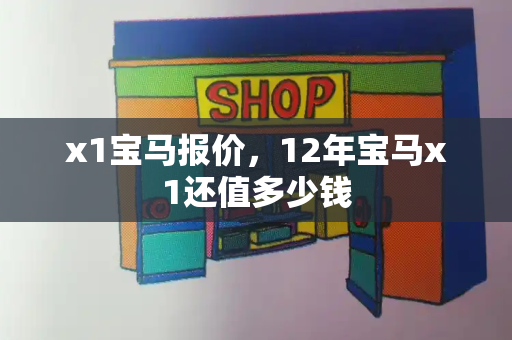 SHOP

x1宝马报价，12年宝马x1还值多少钱